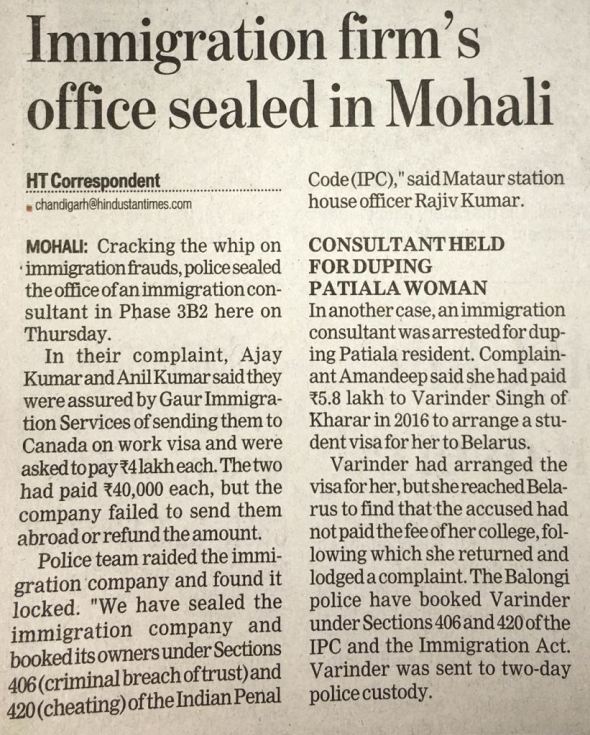 Immigration firm's office sealed in Mohali

HT Correspondent
chandigarh@hindustantimes.com

MOHALI: Cracking the whip on immigration frauds, police sealed the office of an immigration consultant in Phase 3B2 here on Thursday.

In their complaint, Ajay Kumar and Anil Kumar said they were assured by Gaur Immigration Services of sending them to Canada on work visa and were asked to pay ₹4 lakh each. The two had paid ₹40,000 each, but the company failed to send them abroad or refund the amount.

Police team raided the immigration company and found it locked. "We have sealed the immigration company and booked its owners under Sections 406 (criminal breach of trust) and 420 (cheating) of the Indian Penal Code (IPC)," said Mataur station house officer Rajiv Kumar.

CONSULTANT HELD FOR DUPING PATIALA WOMAN
In another case, an immigration consultant was arrested for duping Patiala resident. Complainant Amandeep said she had paid ₹5.8 lakh to Varinder Singh of Kharar in 2016 to arrange a student visa for her to Belarus.

Varinder had arranged the visa for her, but she reached Belarus to find that the accused had not paid the fee of her college, following which she returned and lodged a complaint. The Balongi police have booked Varinder under Sections 406 and 420 of the IPC and the Immigration Act. Varinder was sent to two-day police custody.